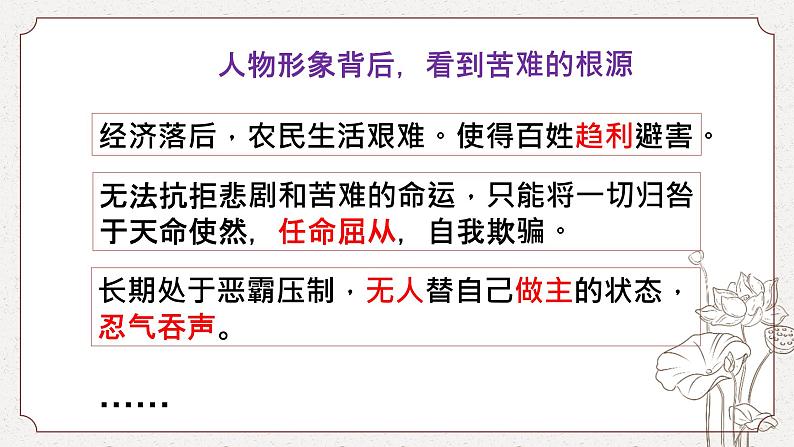 人物形象背后，看到苦难的根源

经济落后，农民生活艰难。使得百姓趋利避害。

无法抗拒悲剧和苦难的命运，只能将一切归咎于天命使然，任命屈从，自我欺骗。

长期处于恶霸压制，无人替自己做主的状态，忍气吞声。

……